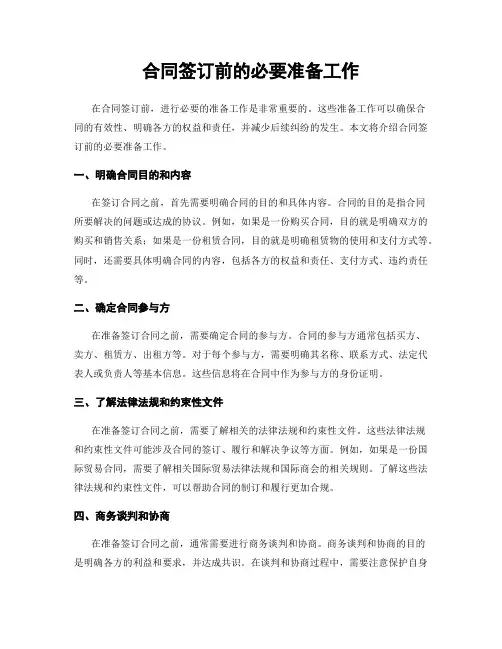 合同签订前的必要准备工作

在合同签订前，进行必要的准备工作是非常重要的。这些准备工作可以确保合同的有效性、明确各方的权益和责任，并减少后续纠纷的发生。本文将介绍合同签订前的必要准备工作。

一、明确合同目的和内容

在签订合同之前，首先需要明确合同的目的和具体内容。合同的目的是指合同所要解决的问题或达成的协议。例如，如果是一份购买合同，目的就是明确双方的购买和销售关系；如果是一份租赁合同，目的就是明确租赁物的使用和支付方式等。同时，还需要具体明确合同的内容，包括各方的权益和责任、支付方式、违约责任等。

二、确定合同参与方

在准备签订合同之前，需要确定合同的参与方。合同的参与方通常包括买方、卖方、租赁方、出租方等。对于每个参与方，需要明确其名称、联系方式、法定代表人或负责人等基本信息。这些信息将在合同中作为参与方的身份证明。

三、了解法律法规和约束性文件

在准备签订合同之前，需要了解相关的法律法规和约束性文件。这些法律法规和约束性文件可能涉及合同的签订、履行和解决争议等方面。例如，如果是一份国际贸易合同，需要了解相关国际贸易法律法规和国际商会的相关规则。了解这些法律法规和约束性文件，可以帮助合同的制订和履行更加合规。

四、商务谈判和协商

在准备签订合同之前，通常需要进行商务谈判和协商。商务谈判和协商的目的是明确各方的利益和要求，并达成共识。在谈判和协商过程中，需要注意保护自身